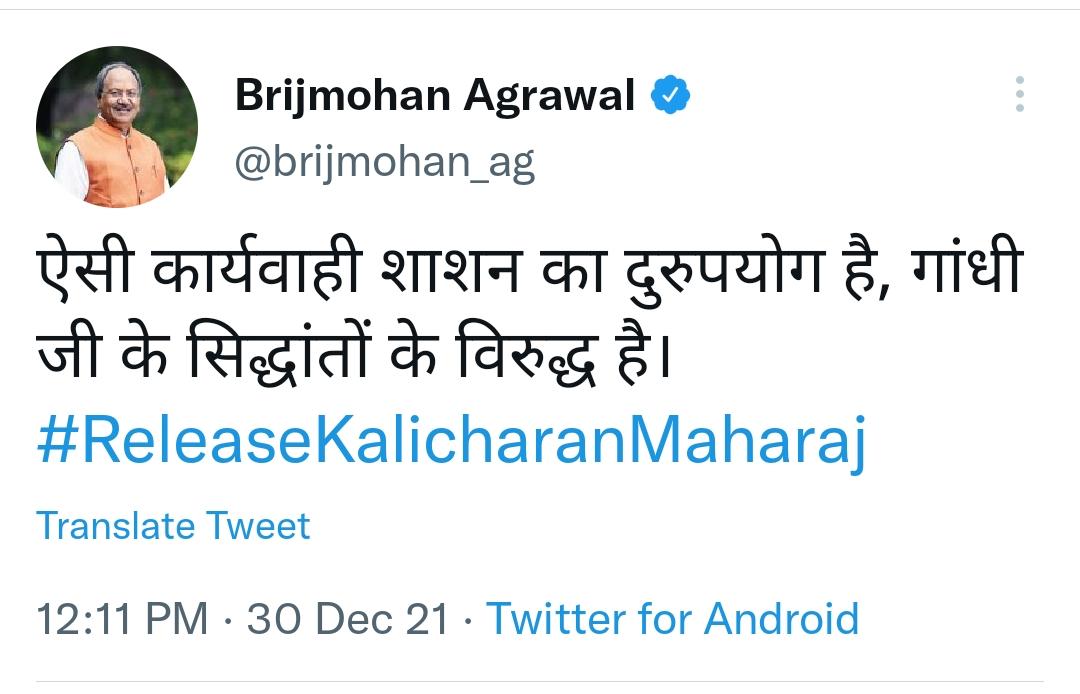 Brijmohan Agrawal
@brijmohan_ag

ऐसी कार्यवाही शाशन का दुरुपयोग है, गांधी जी के सिद्धांतों के विरुद्ध है।
#ReleaseKalicharanMaharaj

Translate Tweet

12:11 PM · 30 Dec 21 · Twitter for Android